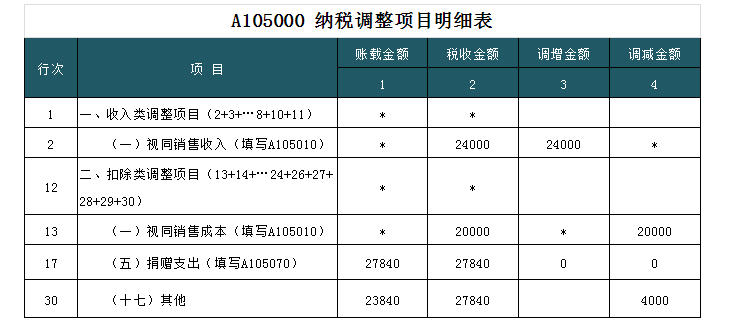 A105000 纳税调整项目明细表

| 行次 | 项 目 | 账载金额 | 税收金额 | 调增金额 | 调减金额 |
|---|---|---|---|---|---|
| | | 1 | 2 | 3 | 4 |
| 1 | 一、收入类调整项目（2+3+…8+10+11） | * | * | | |
| 2 | （一）视同销售收入（填写A105010） | * | 24000 | 24000 | * |
| 12 | 二、扣除类调整项目（13+14+…24+26+27+28+29+30） | * | * | | |
| 13 | （一）视同销售成本（填写A105010） | * | 20000 | * | 20000 |
| 17 | （五）捐赠支出（填写A105070） | 27840 | 27840 | 0 | 0 |
| 30 | （十七）其他 | 23840 | 27840 | | 4000 |